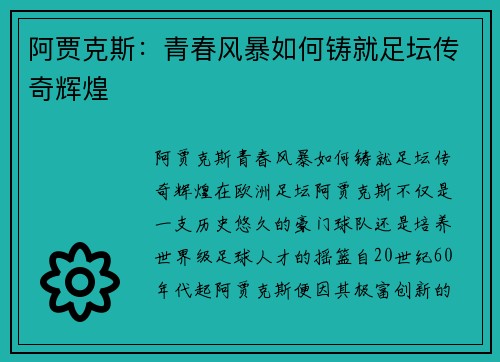 阿贾克斯：青春风暴如何铸就足坛传奇辉煌

阿贾克斯青春风暴如何铸就足坛传奇辉煌在欧洲足坛阿贾克斯不仅是一支历史悠久的豪门球队还是培养世界级足球人才的摇篮自20世纪60年代起阿贾克斯便因其极富创新的